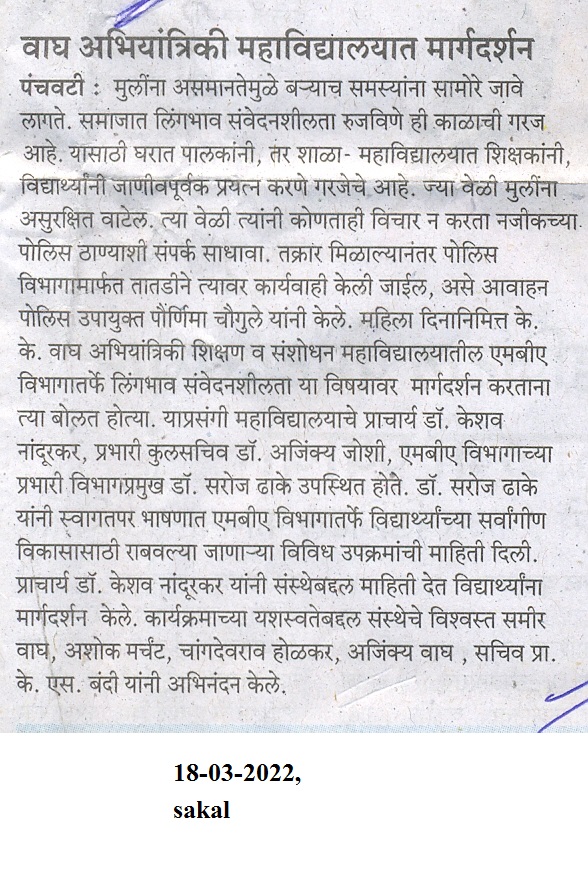 वाघ अभियांत्रिकी महाविद्यालयात मार्गदर्शन

पंचवटी : मुलींना असमानतेमुळे बऱ्याच समस्यांना सामोरे जावे लागते. समाजात लिंगभाव संवेदनशीलता रुजविणे ही काळाची गरज आहे. यासाठी घरात पालकांनी, तर शाळा- महाविद्यालयात शिक्षकांनी, विद्यार्थ्यांनी जाणीवपूर्वक प्रयत्न करणे गरजेचे आहे. ज्या वेळी मुलींना असुरक्षित वाटेल. त्या वेळी त्यांनी कोणताही विचार न करता नजीकच्या पोलिस ठाण्याशी संपर्क साधावा. तक्रार मिळाल्यानंतर पोलिस विभागामार्फत तातडीने त्यावर कार्यवाही केली जाईल, असे आवाहन पोलिस उपायुक्त पौर्णिमा चौगुले यांनी केले. महिला दिनानिमित्त के. के. वाघ अभियांत्रिकी शिक्षण व संशोधन महाविद्यालयातील एमबीए विभागातर्फे लिंगभाव संवेदनशीलता या विषयावर मार्गदर्शन करताना त्या बोलत होत्या. याप्रसंगी महाविद्यालयाचे प्राचार्य डॉ. केशव नांदूरकर, प्रभारी कुलसचिव डॉ. अजिंक्य जोशी, एमबीए विभागाच्या प्रभारी विभागप्रमुख डॉ. सरोज ढाके उपस्थित होते. डॉ. सरोज ढाके यांनी स्वागतपर भाषणात एमबीए विभागातर्फे विद्यार्थ्यांच्या सर्वांगीण विकासासाठी राबवल्या जाणाऱ्या विविध उपक्रमांची माहिती दिली. प्राचार्य डॉ. केशव नांदूरकर यांनी संस्थेबद्दल माहिती देत विद्यार्थ्यांना मार्गदर्शन केले. कार्यक्रमाच्या यशस्वतेबद्दल संस्थेचे विश्वस्त समीर वाघ, अशोक मर्चंट, चांगदेवराव होळकर, अजिंक्य वाघ , सचिव प्रा. के. एस. बंदी यांनी अभिनंदन केले.

18-03-2022,
sakal